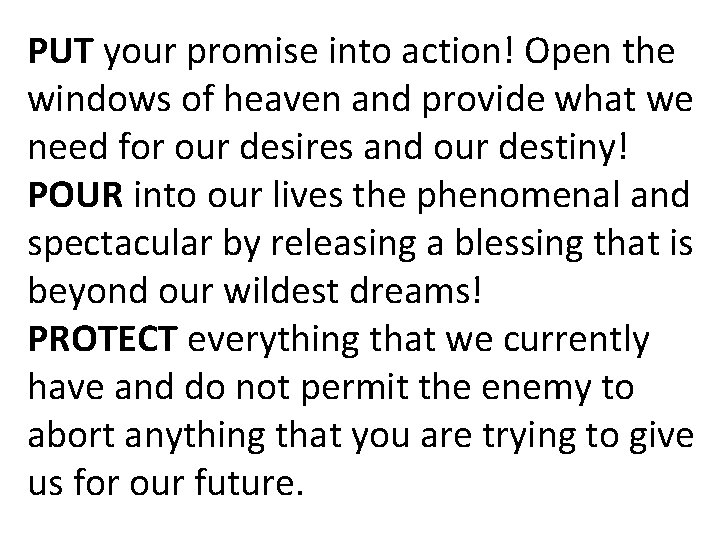 PUT your promise into action! Open the windows of heaven and provide what we need for our desires and our destiny!
POUR into our lives the phenomenal and spectacular by releasing a blessing that is beyond our wildest dreams!
PROTECT everything that we currently have and do not permit the enemy to abort anything that you are trying to give us for our future.